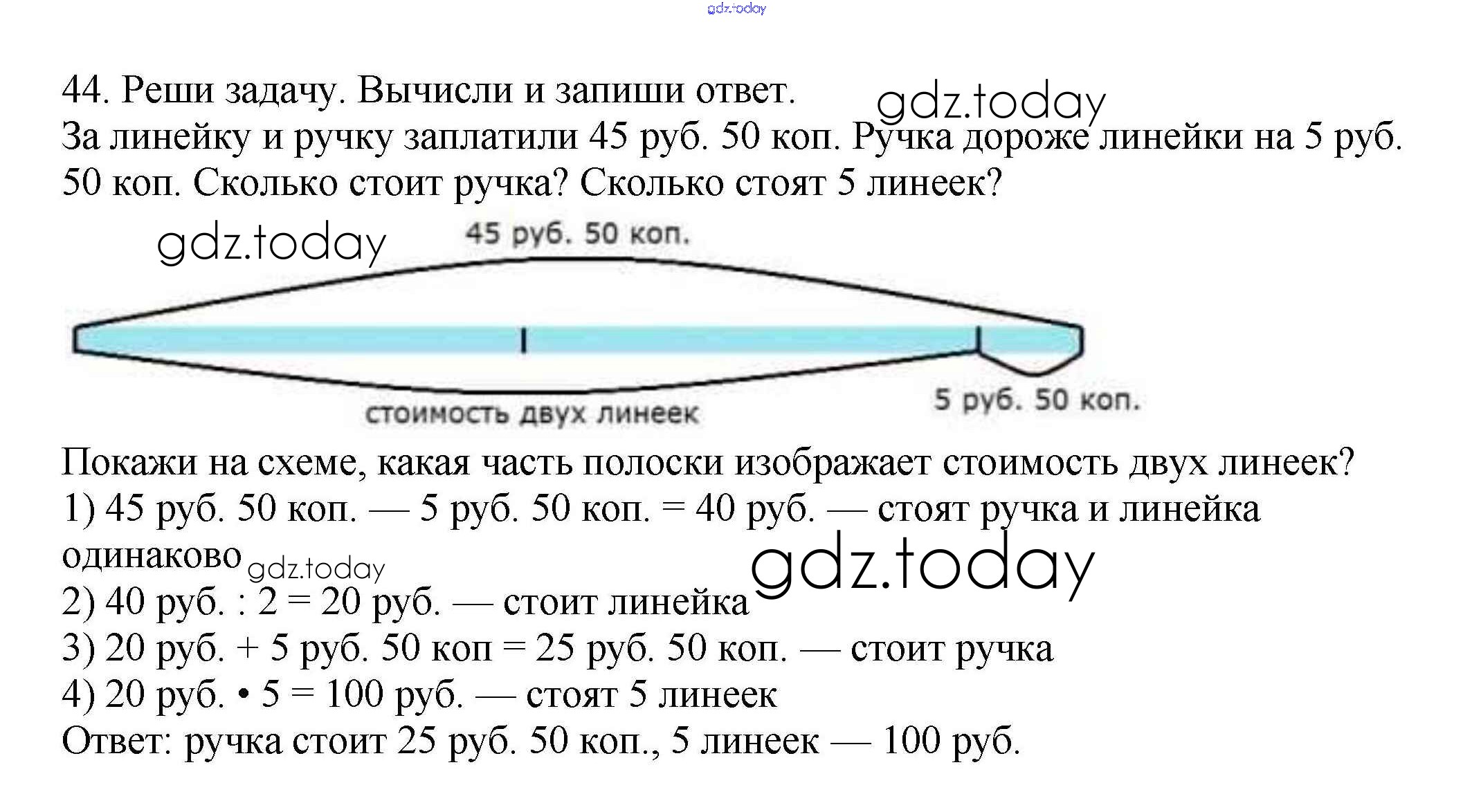 44. Реши задачу. Вычисли и запиши ответ.
За линейку и ручку заплатили 45 руб. 50 коп. Ручка дороже линейки на 5 руб. 50 коп. Сколько стоит ручка? Сколько стоят 5 линеек?

45 руб. 50 коп.

стоимость двух линеек

5 руб. 50 коп.

Покажи на схеме, какая часть полоски изображает стоимость двух линеек?
1) 45 руб. 50 коп. — 5 руб. 50 коп. = 40 руб. — стоят ручка и линейка одинаково
2) 40 руб. : 2 = 20 руб. — стоит линейка
3) 20 руб. + 5 руб. 50 коп = 25 руб. 50 коп. — стоит ручка
4) 20 руб. • 5 = 100 руб. — стоят 5 линеек
Ответ: ручка стоит 25 руб. 50 коп., 5 линеек — 100 руб.

gdz.today